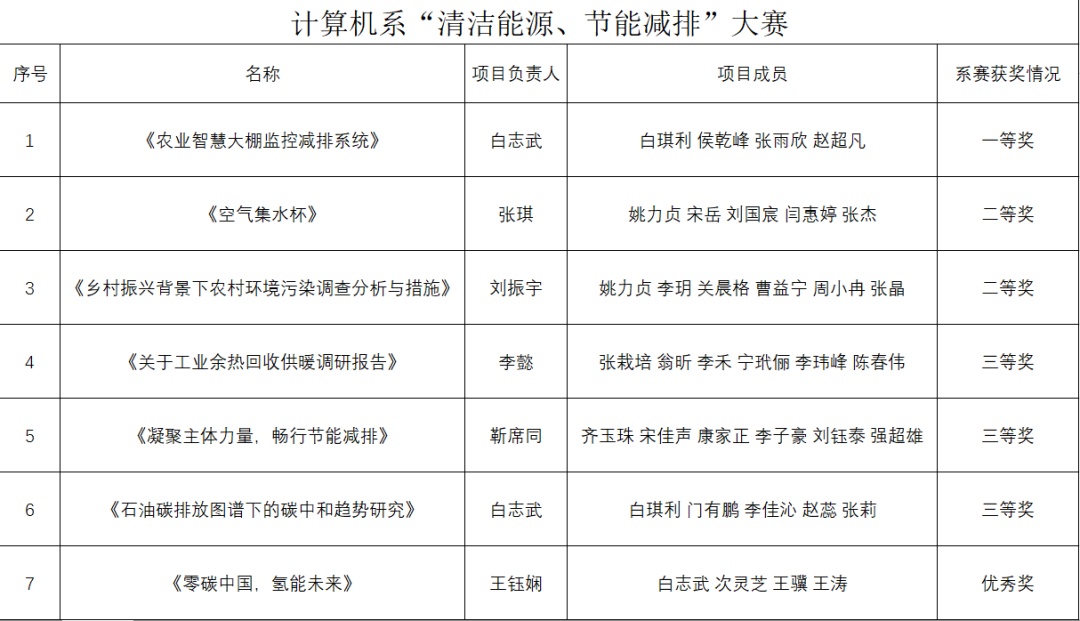 计算机系“清洁能源、节能减排”大赛

| 序号 | 名称 | 项目负责人 | 项目成员 | 系赛获奖情况 |
|---|---|---|---|---|
| 1 | 《农业智慧大棚监控减排系统》 | 白志武 | 白琪利 侯乾峰 张雨欣 赵超凡 | 一等奖 |
| 2 | 《空气集水杯》 | 张琪 | 姚力贞 宋岳 刘国宸 闫惠婷 张杰 | 二等奖 |
| 3 | 《乡村振兴背景下农村环境污染调查分析与措施》 | 刘振宇 | 姚力贞 李玥 关晨格 曹益宁 周小冉 张晶 | 二等奖 |
| 4 | 《关于工业余热回收供暖调研报告》 | 李懿 | 张栽培 翁昕 李禾 宁玳俪 李玮峰 陈春伟 | 三等奖 |
| 5 | 《凝聚主体力量，畅行节能减排》 | 靳席同 | 齐玉珠 宋佳声 康家正 李子豪 刘钰泰 强超雄 | 三等奖 |
| 6 | 《石油碳排放图谱下的碳中和趋势研究》 | 白志武 | 白琪利 门有鹏 李佳沁 赵蕊 张莉 | 三等奖 |
| 7 | 《零碳中国，氢能未来》 | 王钰娴 | 白志武 次灵芝 王骥 王涛 | 优秀奖 |